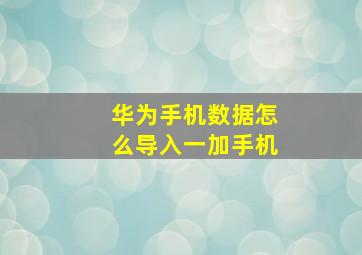 华为手机数据怎么导入一加手机